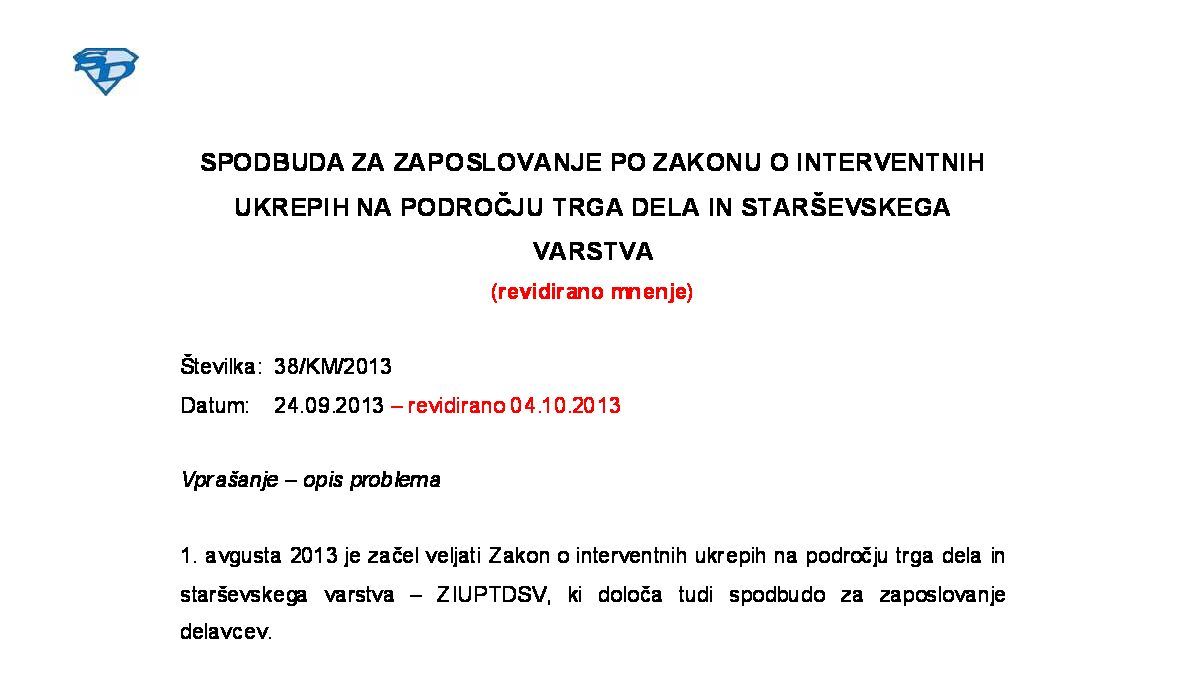 SPODBUDA ZA ZAPOSLOVANJE PO ZAKONU O INTERVENTNIH UKREPIH NA PODROČJU TRGA DELA IN STARŠEVSKEGA VARSTVA

(revidirano mnenje)

Številka: 38/KM/2013
Datum: 24.09.2013 – revidirano 04.10.2013

Vprašanje – opis problema

1. avgusta 2013 je začel veljati Zakon o interventnih ukrepih na področju trga dela in starševskega varstva – ZIUPTDSV, ki določa tudi spodbudo za zaposlovanje delavcev.